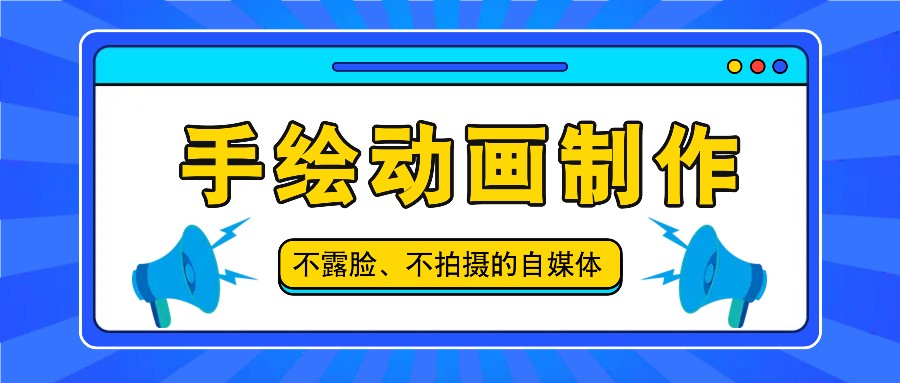 手绘动画制作

不露脸、不拍摄的自媒体